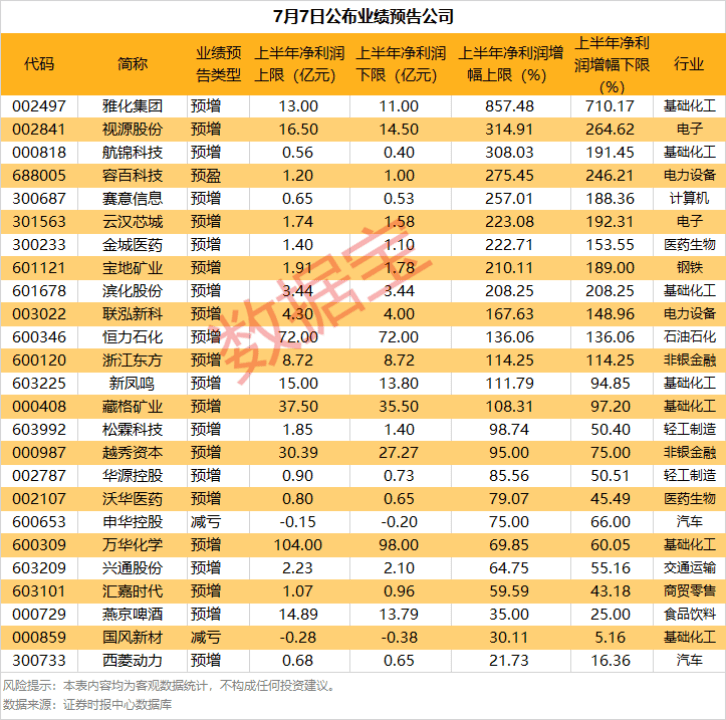 7月7日公布业绩预告公司

| 代码 | 简称 | 业绩预告类型 | 上半年净利润上限（亿元） | 上半年净利润下限（亿元） | 上半年净利润增幅上限（%） | 上半年净利润增幅下限（%） | 行业 |
|---|---|---|---|---|---|---|---|
| 002497 | 雅化集团 | 预增 | 13.00 | 11.00 | 857.48 | 710.17 | 基础化工 |
| 002841 | 视源股份 | 预增 | 16.50 | 14.50 | 314.91 | 264.62 | 电子 |
| 000818 | 航锦科技 | 预增 | 0.56 | 0.40 | 308.03 | 191.45 | 基础化工 |
| 688005 | 容百科技 | 预盈 | 1.20 | 1.00 | 275.45 | 246.21 | 电力设备 |
| 300687 | 赛意信息 | 预增 | 0.65 | 0.53 | 257.01 | 188.36 | 计算机 |
| 301563 | 云汉芯城 | 预增 | 1.74 | 1.58 | 223.08 | 192.31 | 电子 |
| 300233 | 金城医药 | 预增 | 1.40 | 1.10 | 222.71 | 153.55 | 医药生物 |
| 601121 | 宝地矿业 | 预增 | 1.91 | 1.78 | 210.11 | 189.00 | 钢铁 |
| 601678 | 滨化股份 | 预增 | 3.44 | 3.44 | 208.25 | 208.25 | 基础化工 |
| 003022 | 联泓新科 | 预增 | 4.30 | 4.00 | 167.63 | 148.96 | 电力设备 |
| 600346 | 恒力石化 | 预增 | 72.00 | 72.00 | 136.06 | 136.06 | 石油石化 |
| 600120 | 浙江东方 | 预增 | 8.72 | 8.72 | 114.25 | 114.25 | 非银金融 |
| 603225 | 新凤鸣 | 预增 | 15.00 | 13.80 | 111.79 | 94.85 | 基础化工 |
| 000408 | 藏格矿业 | 预增 | 37.50 | 35.50 | 108.31 | 97.20 | 基础化工 |
| 603992 | 松霖科技 | 预增 | 1.85 | 1.40 | 98.74 | 50.40 | 轻工制造 |
| 000987 | 越秀资本 | 预增 | 30.39 | 27.27 | 95.00 | 75.00 | 非银金融 |
| 002787 | 华源控股 | 预增 | 0.90 | 0.73 | 85.56 | 50.51 | 轻工制造 |
| 002107 | 沃华医药 | 预增 | 0.80 | 0.65 | 79.07 | 45.49 | 医药生物 |
| 600653 | 申华控股 | 减亏 | -0.15 | -0.20 | 75.00 | 66.00 | 汽车 |
| 600309 | 万华化学 | 预增 | 104.00 | 98.00 | 69.85 | 60.05 | 基础化工 |
| 603209 | 兴通股份 | 预增 | 2.23 | 2.10 | 64.75 | 55.16 | 交通运输 |
| 603101 | 汇嘉时代 | 预增 | 1.07 | 0.96 | 59.59 | 43.18 | 商贸零售 |
| 000729 | 燕京啤酒 | 预增 | 14.89 | 13.79 | 35.00 | 25.00 | 食品饮料 |
| 000859 | 国风新材 | 减亏 | -0.28 | -0.38 | 30.11 | 5.16 | 基础化工 |
| 300733 | 西菱动力 | 预增 | 0.68 | 0.65 | 21.73 | 16.36 | 汽车 |

数据宝

风险提示：本表内容均为客观数据统计，不构成任何投资建议。
数据来源：证券时报中心数据库